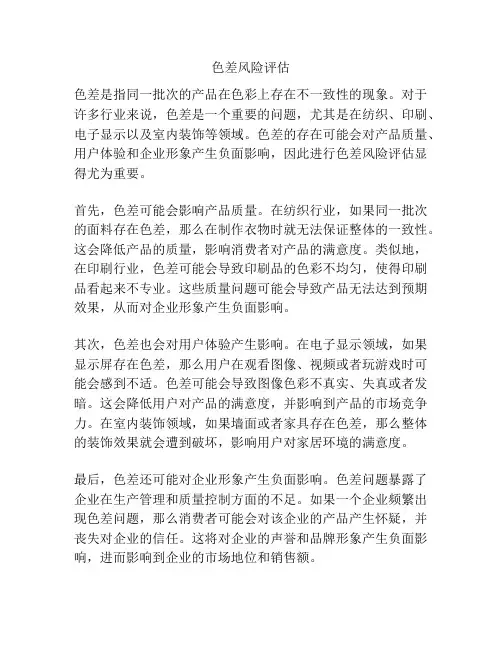 色差风险评估

色差是指同一批次的产品在色彩上存在不一致性的现象。对于许多行业来说，色差是一个重要的问题，尤其是在纺织、印刷、电子显示以及室内装饰等领域。色差的存在可能会对产品质量、用户体验和企业形象产生负面影响，因此进行色差风险评估显得尤为重要。

首先，色差可能会影响产品质量。在纺织行业，如果同一批次的面料存在色差，那么在制作衣物时就无法保证整体的一致性。这会降低产品的质量，影响消费者对产品的满意度。类似地，在印刷行业，色差可能会导致印刷品的色彩不均匀，使得印刷品看起来不专业。这些质量问题可能会导致产品无法达到预期效果，从而对企业形象产生负面影响。

其次，色差也会对用户体验产生影响。在电子显示领域，如果显示屏存在色差，那么用户在观看图像、视频或者玩游戏时可能会感到不适。色差可能会导致图像色彩不真实、失真或者发暗。这会降低用户对产品的满意度，并影响到产品的市场竞争力。在室内装饰领域，如果墙面或者家具存在色差，那么整体的装饰效果就会遭到破坏，影响用户对家居环境的满意度。

最后，色差还可能对企业形象产生负面影响。色差问题暴露了企业在生产管理和质量控制方面的不足。如果一个企业频繁出现色差问题，那么消费者可能会对该企业的产品产生怀疑，并丧失对企业的信任。这将对企业的声誉和品牌形象产生负面影响，进而影响到企业的市场地位和销售额。